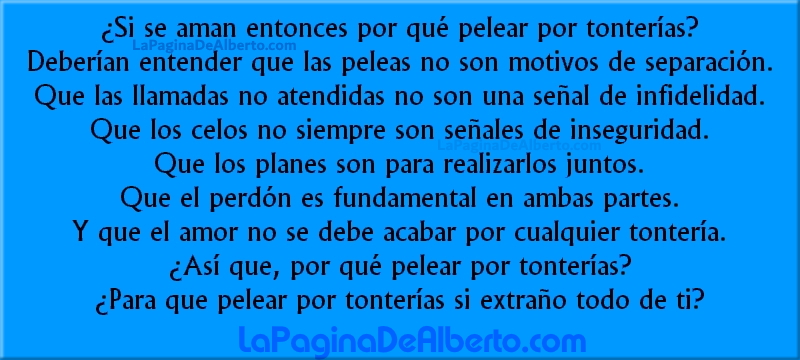 ¿Si se aman entonces por qué pelear por tonterías?
LaPaginaDeAlberto.com
Deberían entender que las peleas no son motivos de separación.
Que las llamadas no atendidas no son una señal de infidelidad.
Que los celos no siempre son señales de inseguridad.
LaPaginaDeAlberto.com
Que los planes son para realizarlos juntos.
Que el perdón es fundamental en ambas partes.
Y que el amor no se debe acabar por cualquier tontería.
¿Así que, por qué pelear por tonterías?
¿Para que pelear por tonterías si extraño todo de ti?
LaPaginaDeAlberto.com